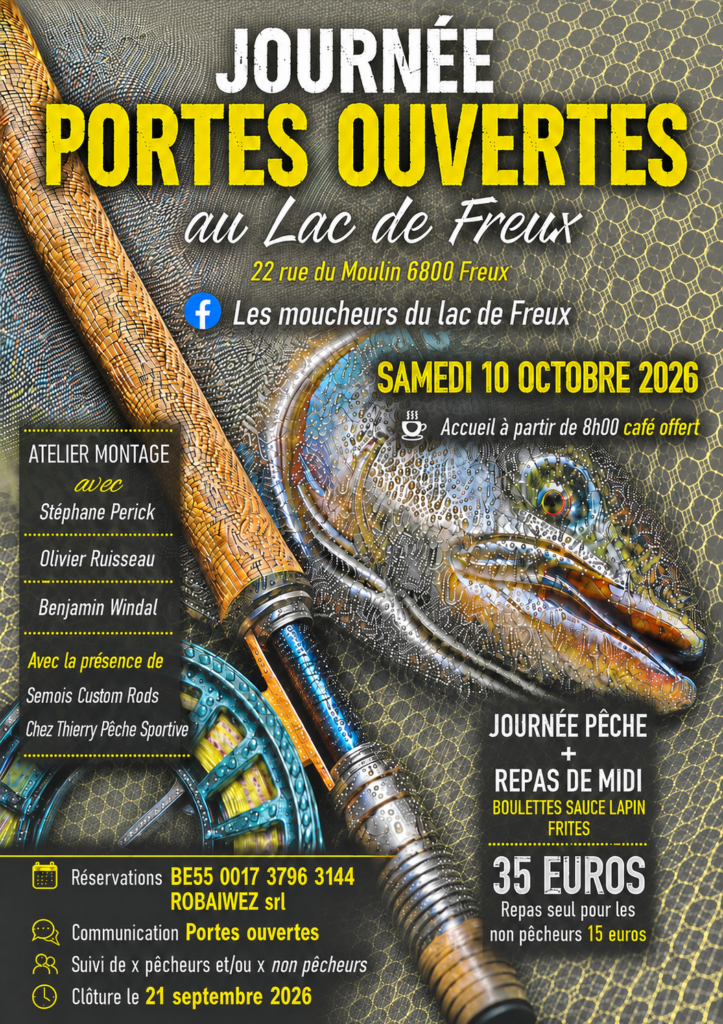 JOURNÉE
PORTES OUVERTES
au Lac de Freux

22 rue du Moulin 6800 Freux

Les moucheurs du lac de Freux

SAMEDI 10 OCTOBRE 2026

Accueil à partir de 8h00 café offert

ATELIER MONTAGE
avec
Stéphane Perick
Olivier Ruisseau
Benjamin Windal

Avec la présence de
Semois Custom Rods
Chez Thierry Pêche Sportive

JOURNÉE PÊCHE
+
REPAS DE MIDI
BOULETTES SAUCE LAPIN
FRITES

35 EUROS
Repas seul pour les non pêcheurs 15 euros

Réservations BE55 0017 3796 3144
ROBAIWEZ srl

Communication Portes ouvertes

Suivi de x pêcheurs et/ou x non pêcheurs

Clôture le 21 septembre 2026